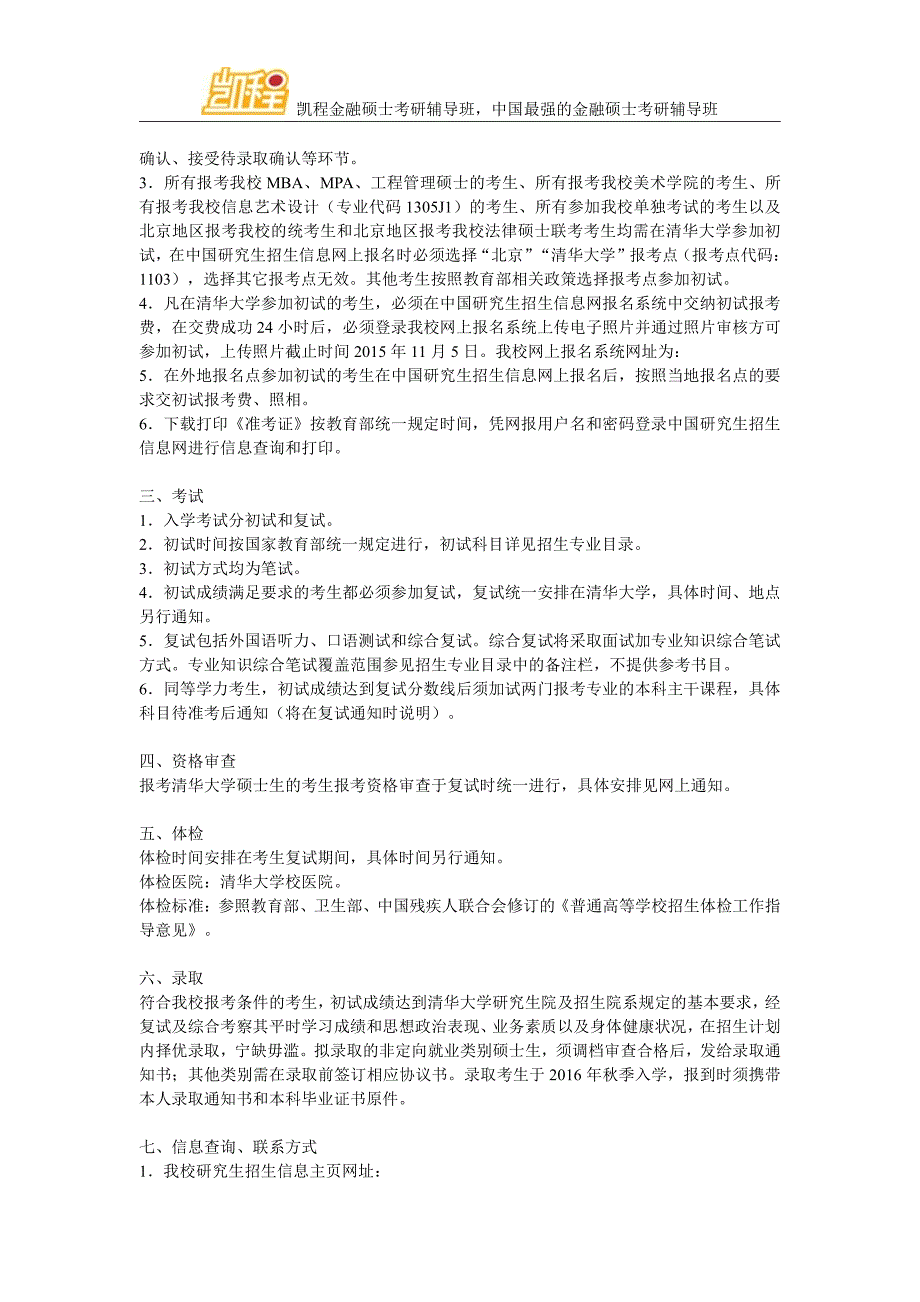 凯程

凯程金融硕士考研辅导班，中国最强的金融硕士考研辅导班

确认、接受待录取确认等环节。
3．所有报考我校 MBA、MPA、工程管理硕士的考生、所有报考我校美术学院的考生、所有报考我校信息艺术设计（专业代码 1305J1）的考生、所有参加我校单独考试的考生以及北京地区报考我校的统考生和北京地区报考我校法律硕士联考考生均需在清华大学参加初试，在中国研究生招生信息网上报名时必须选择“北京”“清华大学”报考点（报考点代码：1103），选择其它报考点无效。其他考生按照教育部相关政策选择报考点参加初试。
4．凡在清华大学参加初试的考生，必须在中国研究生招生信息网报名系统中交纳初试报考费，在交费成功 24 小时后，必须登录我校网上报名系统上传电子照片并通过照片审核方可参加初试，上传照片截止时间 2015 年 11 月 5 日。我校网上报名系统网址为：
5．在外地报名点参加初试的考生在中国研究生招生信息网上报名后，按照当地报名点的要求交初试报考费、照相。
6．下载打印《准考证》按教育部统一规定时间，凭网报用户名和密码登录中国研究生招生信息网进行信息查询和打印。

三、考试
1．入学考试分初试和复试。
2．初试时间按国家教育部统一规定进行，初试科目详见招生专业目录。
3．初试方式均为笔试。
4．初试成绩满足要求的考生都必须参加复试，复试统一安排在清华大学，具体时间、地点另行通知。
5．复试包括外国语听力、口语测试和综合复试。综合复试将采取面试加专业知识综合笔试方式。专业知识综合笔试覆盖范围参见招生专业目录中的备注栏，不提供参考书目。
6．同等学力考生，初试成绩达到复试分数线后须加试两门报考专业的本科主干课程，具体科目待准考后通知（将在复试通知时说明）。

四、资格审查
报考清华大学硕士生的考生报考资格审查于复试时统一进行，具体安排见网上通知。

五、体检
体检时间安排在考生复试期间，具体时间另行通知。
体检医院：清华大学校医院。
体检标准：参照教育部、卫生部、中国残疾人联合会修订的《普通高等学校招生体检工作指导意见》。

六、录取
符合我校报考条件的考生，初试成绩达到清华大学研究生院及招生院系规定的基本要求，经复试及综合考察其平时学习成绩和思想政治表现、业务素质以及身体健康状况，在招生计划内择优录取，宁缺毋滥。拟录取的非定向就业类别硕士生，须调档审查合格后，发给录取通知书；其他类别需在录取前签订相应协议书。录取考生于 2016 年秋季入学，报到时须携带本人录取通知书和本科毕业证书原件。

七、信息查询、联系方式
1．我校研究生招生信息主页网址：